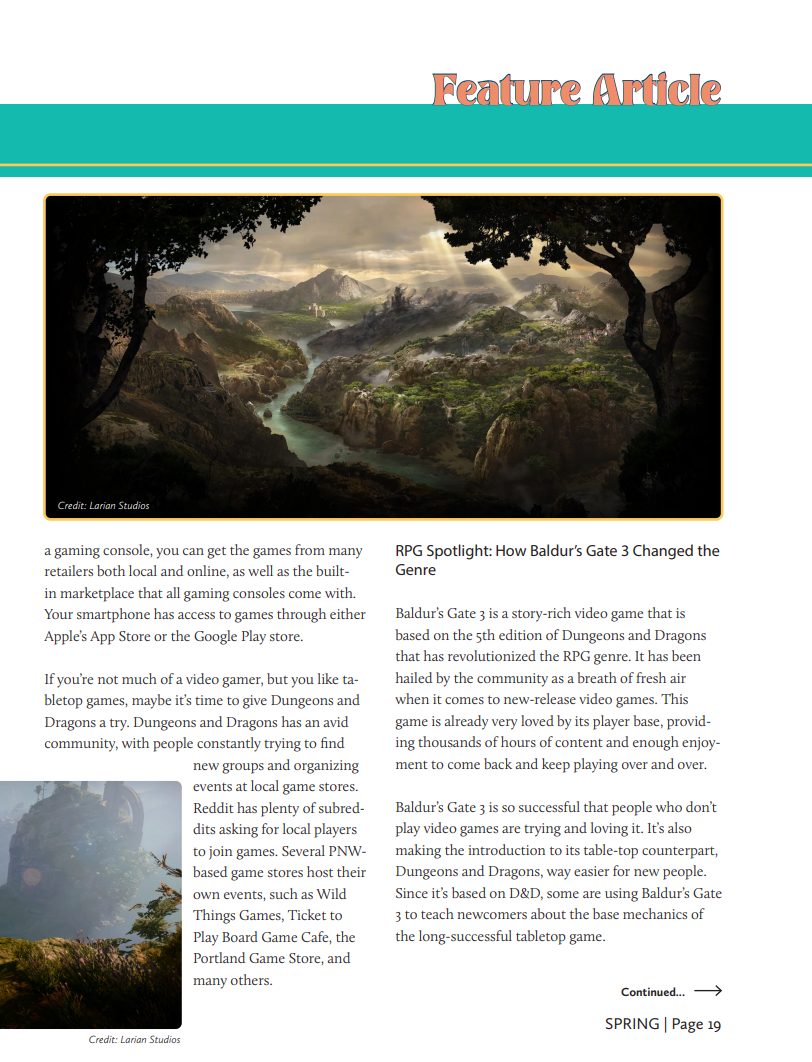 Feature Article

Credit: Larian Studios

a gaming console, you can get the games from many retailers both local and online, as well as the built-in marketplace that all gaming consoles come with. Your smartphone has access to games through either Apple's App Store or the Google Play store.

If you're not much of a video gamer, but you like tabletop games, maybe it's time to give Dungeons and Dragons a try. Dungeons and Dragons has an avid community, with people constantly trying to find new groups and organizing events at local game stores. Reddit has plenty of subreddits asking for local players to join games. Several PNW-based game stores host their own events, such as Wild Things Games, Ticket to Play Board Game Cafe, the Portland Game Store, and many others.

Credit: Larian Studios

RPG Spotlight: How Baldur's Gate 3 Changed the Genre

Baldur's Gate 3 is a story-rich video game that is based on the 5th edition of Dungeons and Dragons that has revolutionized the RPG genre. It has been hailed by the community as a breath of fresh air when it comes to new-release video games. This game is already very loved by its player base, providing thousands of hours of content and enough enjoyment to come back and keep playing over and over.

Baldur's Gate 3 is so successful that people who don't play video games are trying and loving it. It's also making the introduction to its table-top counterpart, Dungeons and Dragons, way easier for new people. Since it's based on D&D, some are using Baldur's Gate 3 to teach newcomers about the base mechanics of the long-successful tabletop game.

Continued... ⟶

SPRING | Page 19